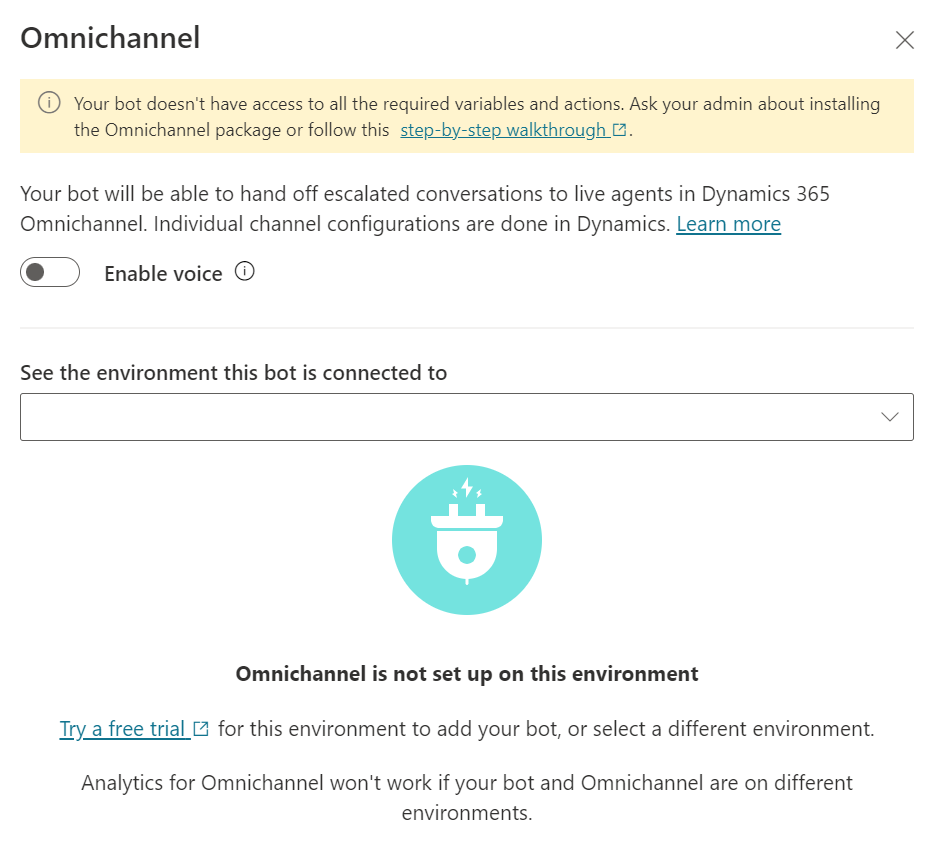 Omnichannel

Your bot doesn't have access to all the required variables and actions. Ask your admin about installing the Omnichannel package or follow this step-by-step walkthrough.

Your bot will be able to hand off escalated conversations to live agents in Dynamics 365 Omnichannel. Individual channel configurations are done in Dynamics. Learn more

Enable voice

See the environment this bot is connected to

Omnichannel is not set up on this environment

Try a free trial for this environment to add your bot, or select a different environment.

Analytics for Omnichannel won't work if your bot and Omnichannel are on different environments.